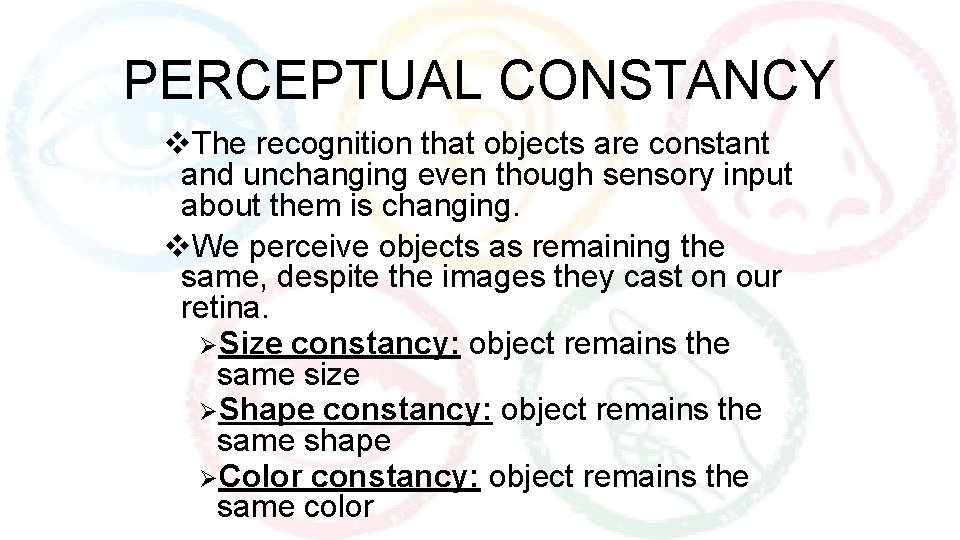 PERCEPTUAL CONSTANCY

❖The recognition that objects are constant and unchanging even though sensory input about them is changing.

❖We perceive objects as remaining the same, despite the images they cast on our retina.

➢Size constancy: object remains the same size

➢Shape constancy: object remains the same shape

➢Color constancy: object remains the same color